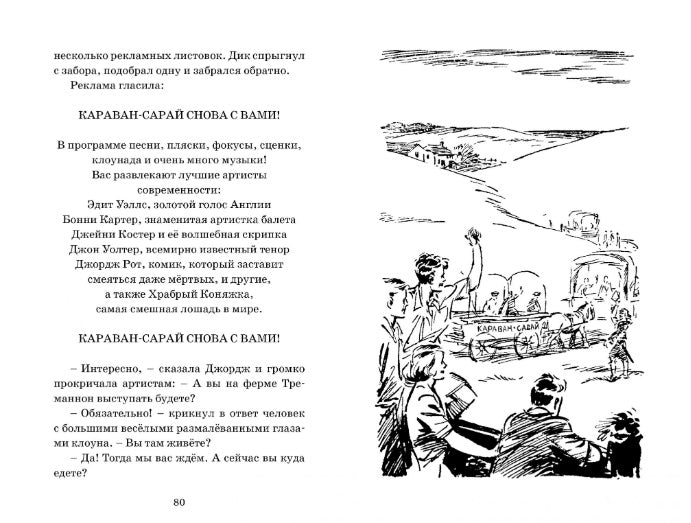 несколько рекламных листовок. Дик спрыгнул с забора, подобрал одну и забрался обратно.
Реклама гласила:

КАРАВАН-САРАЙ СНОВА С ВАМИ!

В программе песни, пляски, фокусы, сценки, клоунада и очень много музыки!
Вас развлекают лучшие артисты современности:
Эдит Уэллс, золотой голос Англии
Бонни Картер, знаменитая артистка балета
Джейни Костер и её волшебная скрипка
Джон Уолтер, всемирно известный тенор
Джордж Рот, комик, который заставит смеяться даже мёртвых, и другие,
а также Храбрый Коняжка,
самая смешная лошадь в мире.

КАРАВАН-САРАЙ СНОВА С ВАМИ!

– Интересно, – сказала Джордж и громко прокричала артистам: – А вы на ферме Треманнон выступать будете?
– Обязательно! – крикнул в ответ человек с большими весёлыми размалёванными глазами клоуна. – Вы там живёте?
– Да! Тогда мы вас ждём. А сейчас вы куда едете?

80

КАРАВАН-САРАЙ